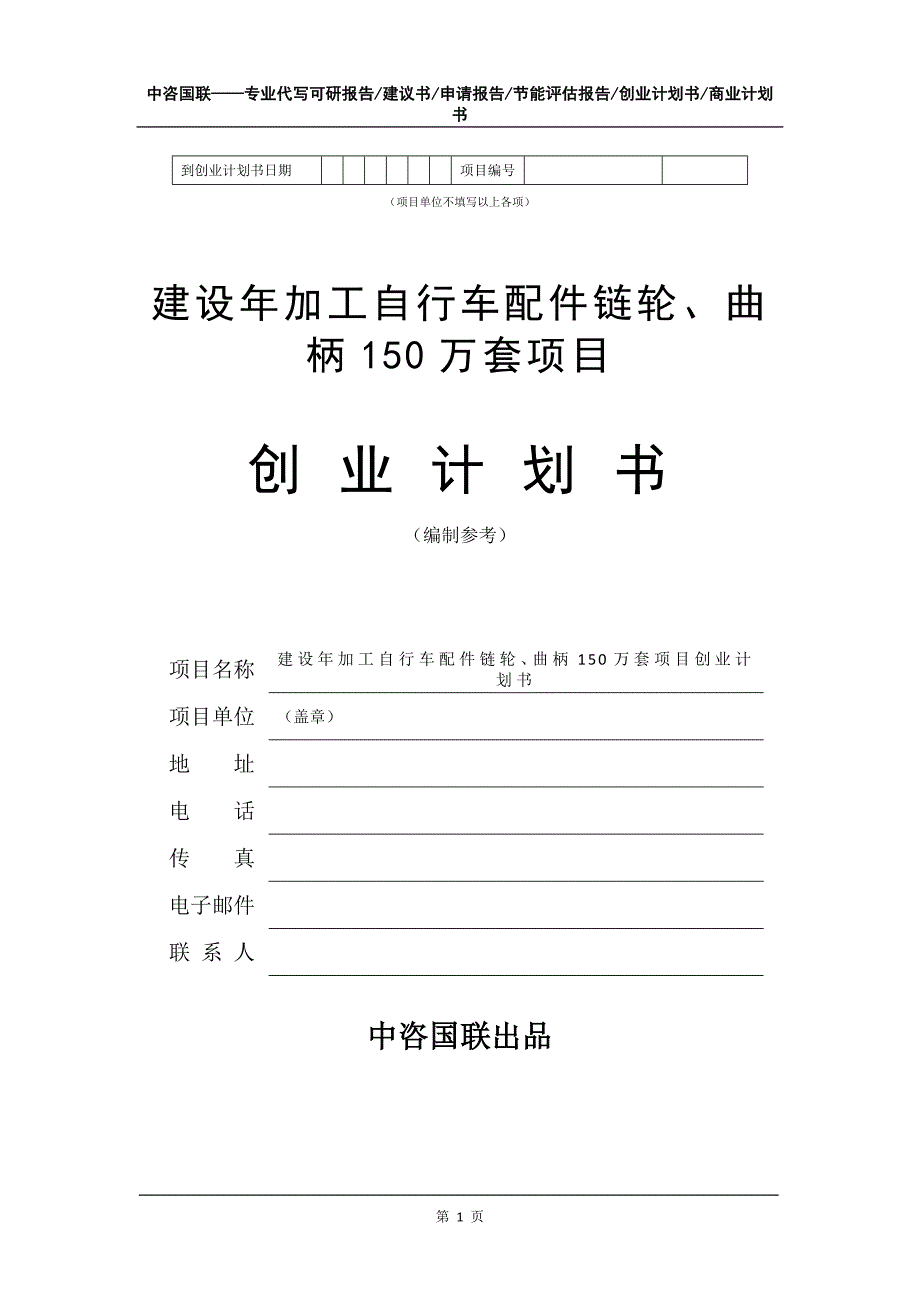 中咨国联——专业代写可研报告/建议书/申请报告/节能评估报告/创业计划书/商业计划书

| 到创业计划书日期 | | | | | | | 项目编号 | | |
|---|---|---|---|---|---|---|---|---|---|

（项目单位不填写以上各项）

建设年加工自行车配件链轮、曲柄 150 万套项目

创 业 计 划 书

（编制参考）

项目名称 建设年加工自行车配件链轮、曲柄 150 万套项目创业计划书

项目单位 （盖章）

地 址

电 话

传 真

电子邮件

联 系 人

中咨国联出品

第 1 页